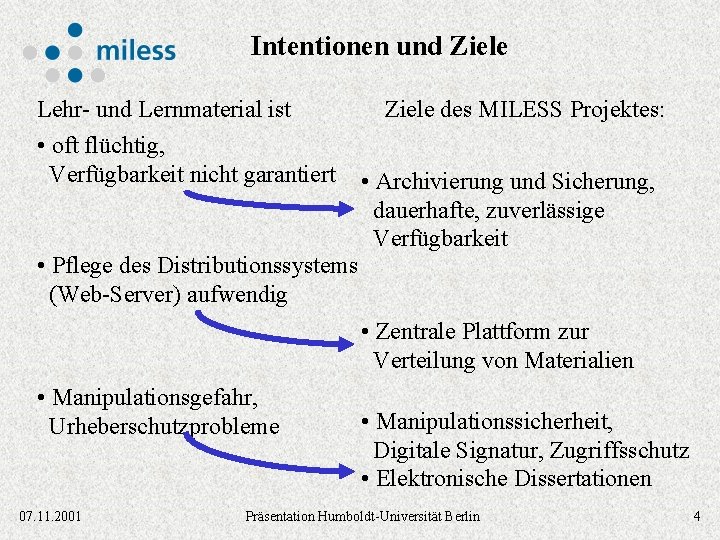 miless

Intentionen und Ziele

Lehr- und Lernmaterial ist

• oft flüchtig, Verfügbarkeit nicht garantiert

• Pflege des Distributionssystems (Web-Server) aufwendig

• Manipulationsgefahr, Urheberschutzprobleme

Ziele des MILESS Projektes:

• Archivierung und Sicherung, dauerhafte, zuverlässige Verfügbarkeit

• Zentrale Plattform zur Verteilung von Materialien

• Manipulationssicherheit, Digitale Signatur, Zugriffsschutz

• Elektronische Dissertationen

07.11.2001 Präsentation Humboldt-Universität Berlin 4